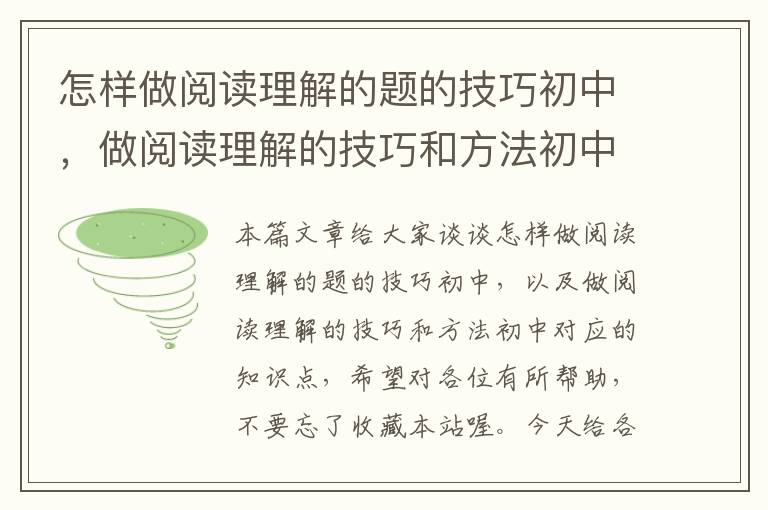 怎样做阅读理解的题的技巧初中，做阅读理解的技巧和方法初中

本篇文章给大家谈谈怎样做阅读理解的题的技巧初中，以及做阅读理解的技巧和方法初中对应的知识点，希望对各位有所帮助，不要忘了收藏本站喔。今天给各